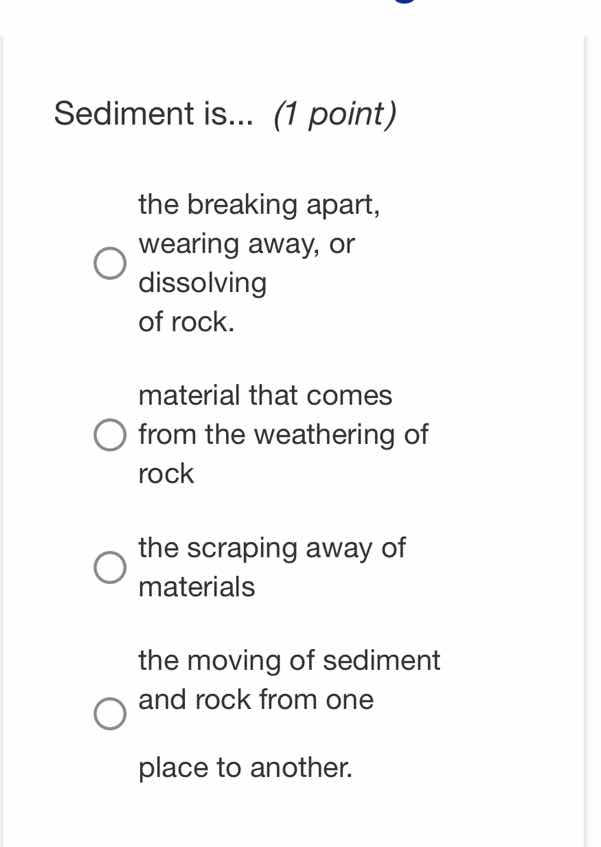 Sediment is... (1 point)

the breaking apart, wearing away, or dissolving of rock.

material that comes from the weathering of rock

the scraping away of materials

the moving of sediment and rock from one place to another.